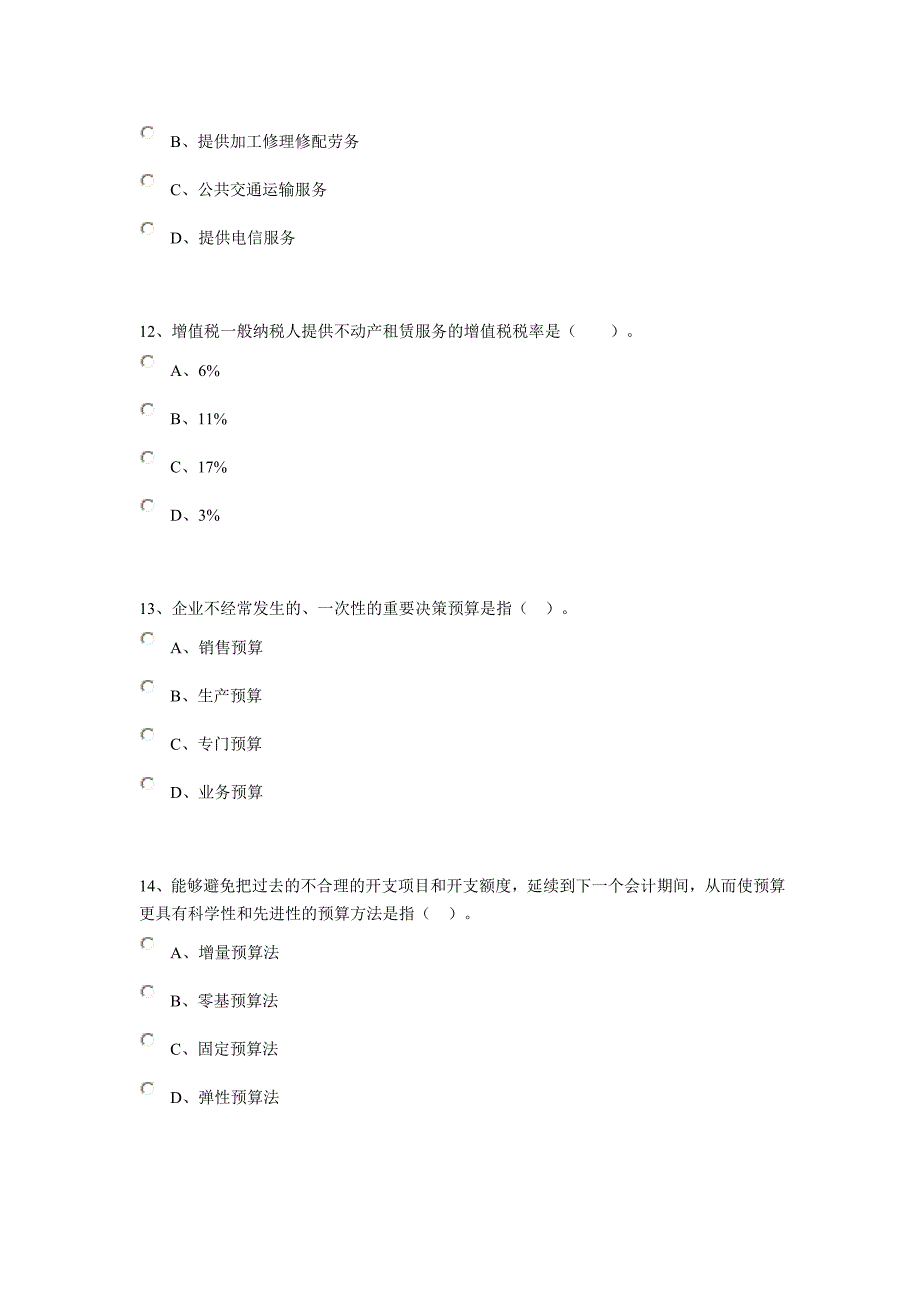 B、提供加工修理修配劳务

C、公共交通运输服务

D、提供电信服务

12、增值税一般纳税人提供不动产租赁服务的增值税税率是（　　）。

A、6%

B、11%

C、17%

D、3%

13、企业不经常发生的、一次性的重要决策预算是指（ ）。

A、销售预算

B、生产预算

C、专门预算

D、业务预算

14、能够避免把过去的不合理的开支项目和开支额度，延续到下一个会计期间，从而使预算更具有科学性和先进性的预算方法是指（ ）。

A、增量预算法

B、零基预算法

C、固定预算法

D、弹性预算法